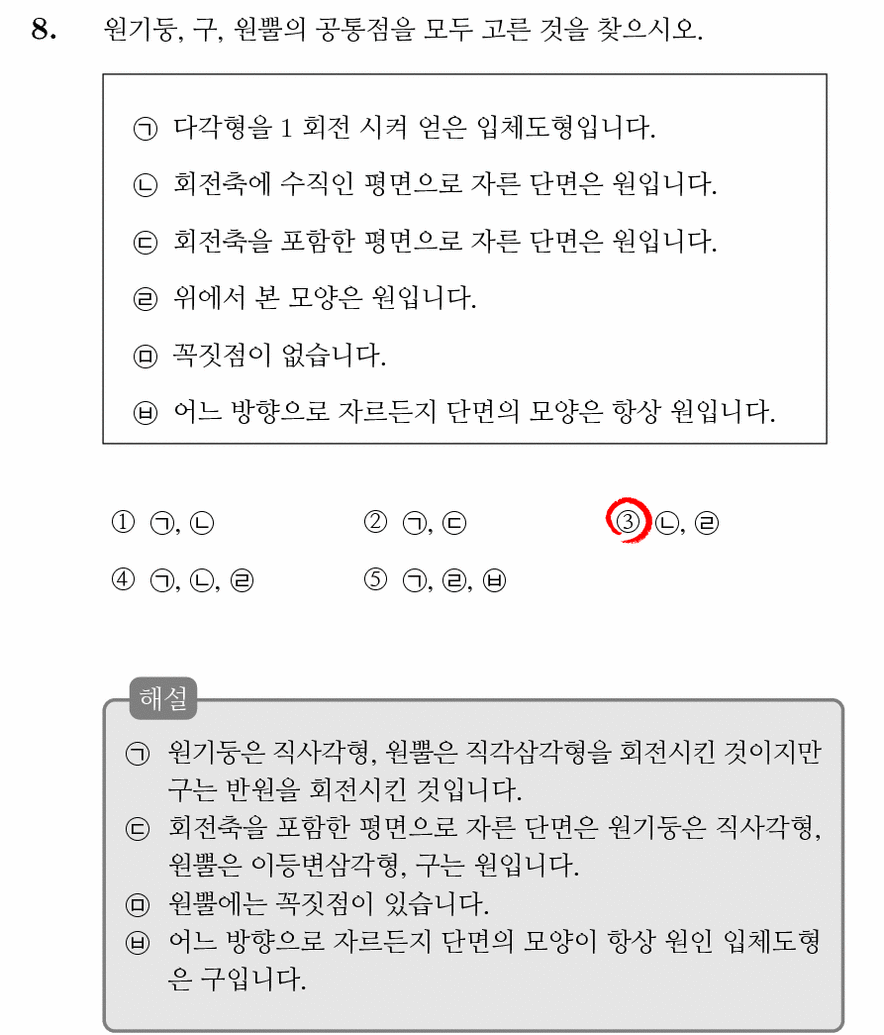 8. 원기둥, 구, 원뿔의 공통점을 모두 고른 것을 찾으시오.

㉠ 다각형을 1 회전 시켜 얻은 입체도형입니다.
㉡ 회전축에 수직인 평면으로 자른 단면은 원입니다.
㉢ 회전축을 포함한 평면으로 자른 단면은 원입니다.
㉣ 위에서 본 모양은 원입니다.
㉤ 꼭짓점이 없습니다.
㉥ 어느 방향으로 자르든지 단면의 모양은 항상 원입니다.

① ㉠, ㉡
② ㉠, ㉢
③ ㉡, ㉣
④ ㉠, ㉡, ㉣
⑤ ㉠, ㉣, ㉥

해설
㉠ 원기둥은 직사각형, 원뿔은 직각삼각형을 회전시킨 것이지만 구는 반원을 회전시킨 것입니다.
㉢ 회전축을 포함한 평면으로 자른 단면은 원기둥은 직사각형, 원뿔은 이등변삼각형, 구는 원입니다.
㉤ 원뿔에는 꼭짓점이 있습니다.
㉥ 어느 방향으로 자르든지 단면의 모양이 항상 원인 입체도형은 구입니다.